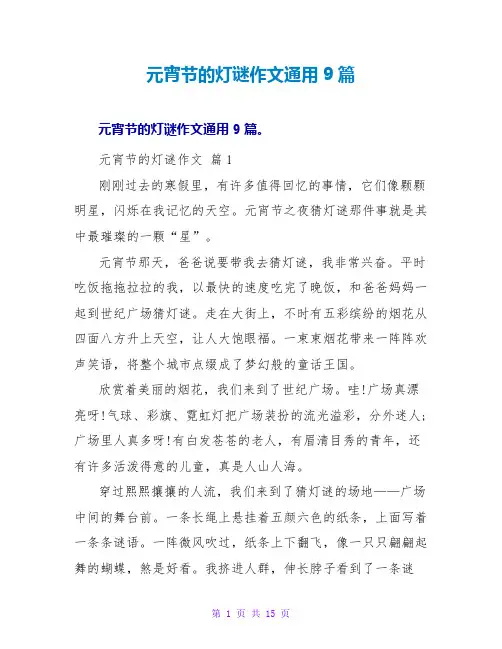 元宵节的灯谜作文通用 9 篇

元宵节的灯谜作文通用 9 篇。

元宵节的灯谜作文 篇 1

刚刚过去的寒假里，有许多值得回忆的事情，它们像颗颗明星，闪烁在我记忆的天空。元宵节之夜猜灯谜那件事就是其中最璀璨的一颗“星”。

元宵节那天，爸爸说要带我去猜灯谜，我非常兴奋。平时吃饭拖拖拉拉的我，以最快的速度吃完了晚饭，和爸爸妈妈一起到世纪广场猜灯谜。走在大街上，不时有五彩缤纷的烟花从四面八方升上天空，让人大饱眼福。一束束烟花带来一阵阵欢声笑语，将整个城市点缀成了梦幻般的童话王国。

欣赏着美丽的烟花，我们来到了世纪广场。哇!广场真漂亮呀!气球、彩旗、霓虹灯把广场装扮的流光溢彩，分外迷人;广场里人真多呀!有白发苍苍的老人，有眉清目秀的青年，还有许多活泼得意的儿童，真是人山人海。

穿过熙熙攘攘的人流，我们来到了猜灯谜的场地——广场中间的舞台前。一条长绳上悬挂着五颜六色的纸条，上面写着一条条谜语。一阵微风吹过，纸条上下翻飞，像一只只翩翩起舞的蝴蝶，煞是好看。我挤进人群，伸长脖子看到了一条谜

第 1 页 共 15 页